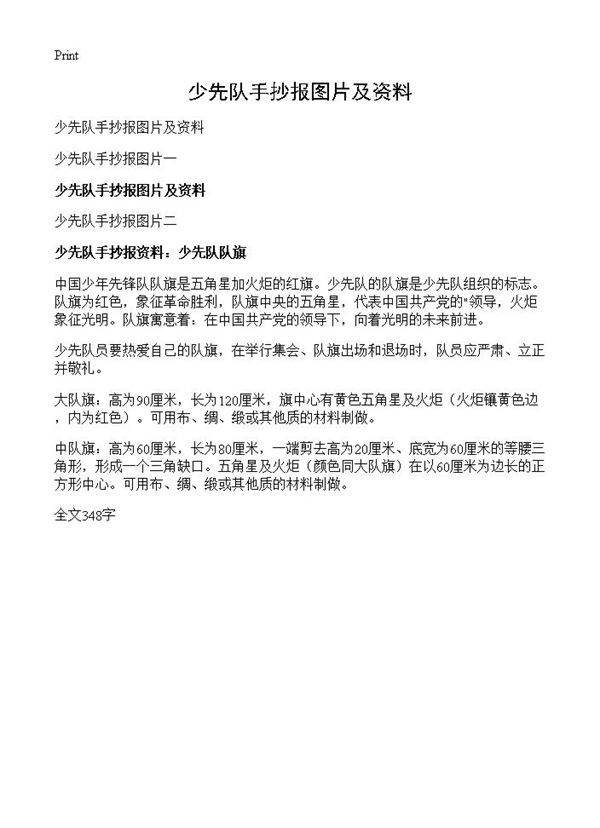 Print

少先队手抄报图片及资料

少先队手抄报图片及资料

少先队手抄报图片一

少先队手抄报图片及资料

少先队手抄报图片二

少先队手抄报资料：少先队队旗

中国少年先锋队队旗是五角星加火炬的红旗。少先队的队旗是少先队组织的标志。队旗为红色，象征革命胜利，队旗中央的五角星，代表中国共产党的"领导，火炬象征光明。队旗寓意着：在中国共产党的领导下，向着光明的未来前进。

少先队员要热爱自己的队旗，在举行集会、队旗出场和退场时，队员应严肃、立正并敬礼。

大队旗：高为90厘米，长为120厘米，旗中心有黄色五角星及火炬（火炬镶黄色边，内为红色）。可用布、绸、缎或其他质的材料制做。

中队旗：高为60厘米，长为80厘米，一端剪去高为20厘米、底宽为60厘米的等腰三角形，形成一个三角缺口。五角星及火炬（颜色同大队旗）在以60厘米为边长的正方形中心。可用布、绸、缎或其他质的材料制做。

全文348字